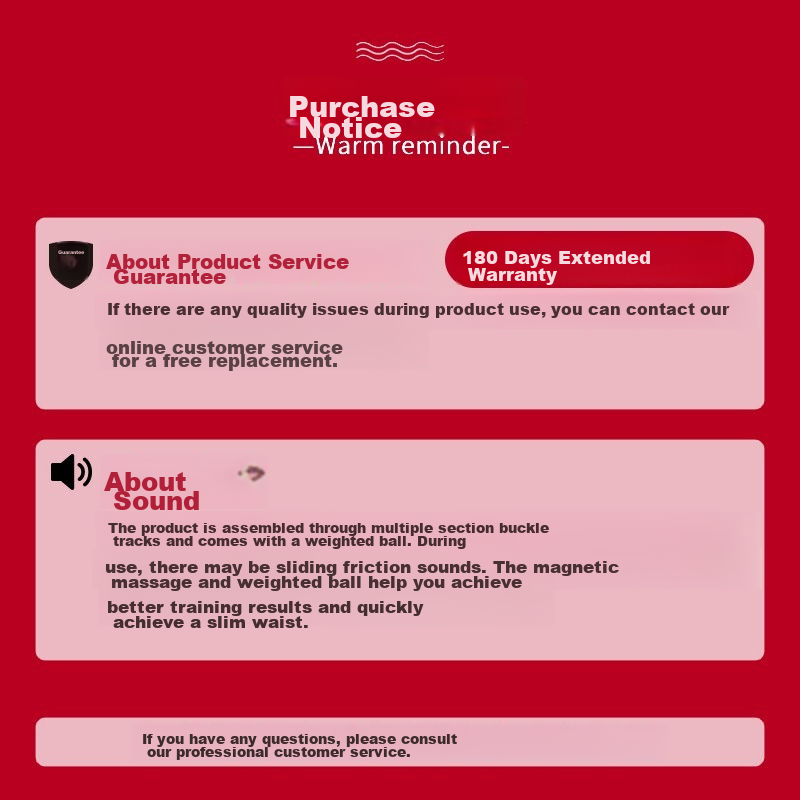 Purchase Notice
—Warm reminder-

Guarantee

About Product Service Guarantee

180 Days Extended Warranty

If there are any quality issues during product use, you can contact our online customer service for a free replacement.

About Sound

The product is assembled through multiple section buckle tracks and comes with a weighted ball. During use, there may be sliding friction sounds. The magnetic massage and weighted ball help you achieve better training results and quickly achieve a slim waist.

If you have any questions, please consult our professional customer service.